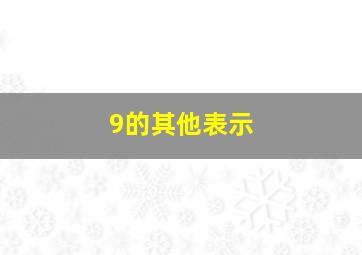 9的其他表示